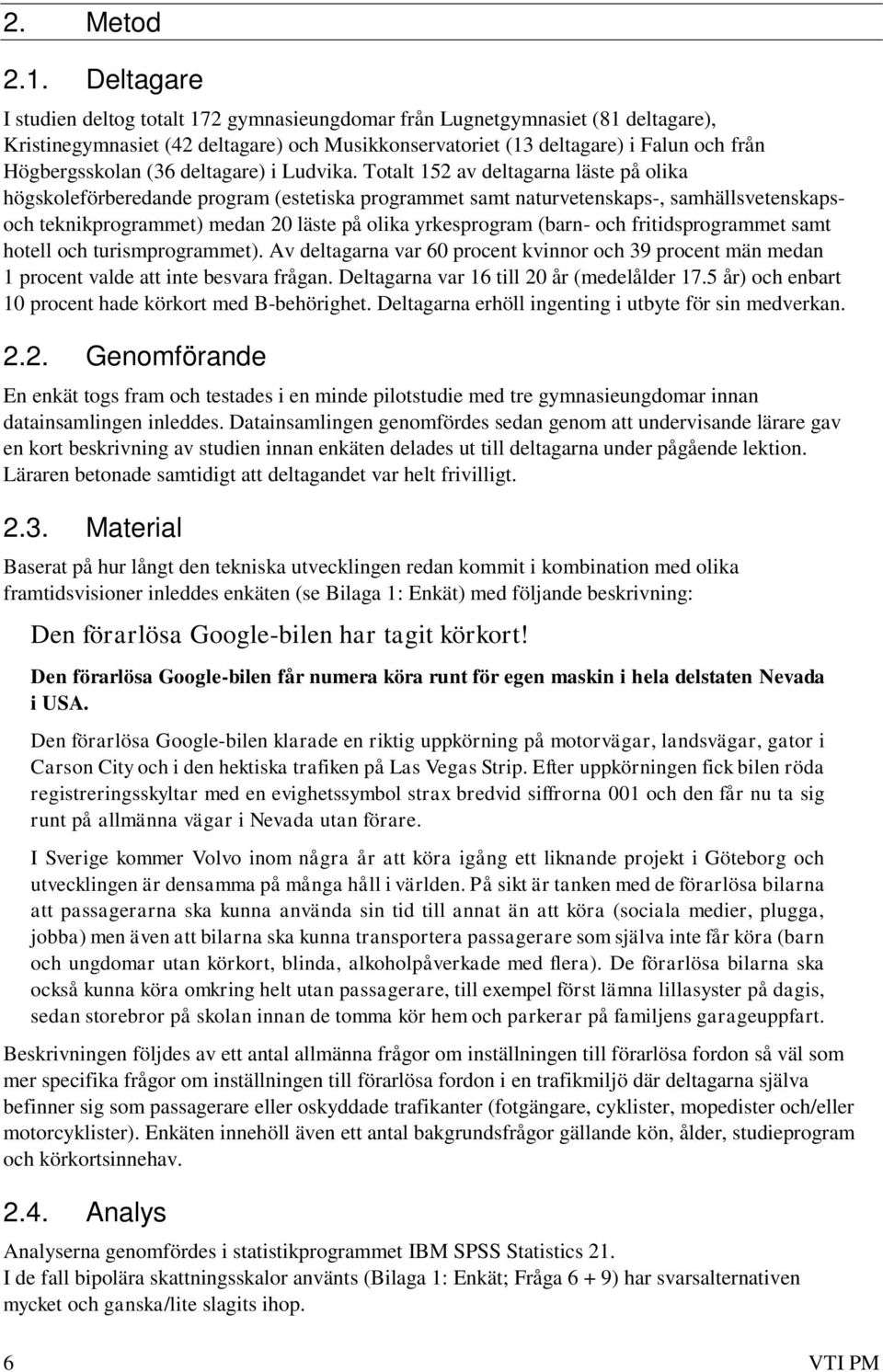 2. Metod

2.1. Deltagare

I studien deltog totalt 172 gymnasieungdomar från Lugnetgymnasiet (81 deltagare), Kristinegymnasiet (42 deltagare) och Musikkonservatoriet (13 deltagare) i Falun och från Högbergsskolan (36 deltagare) i Ludvika. Totalt 152 av deltagarna läste på olika högskoleförberedande program (estetiska programmet samt naturvetenskaps-, samhällsvetenskaps- och teknikprogrammet) medan 20 läste på olika yrkesprogram (barn- och fritidsprogrammet samt hotell och turismprogrammet). Av deltagarna var 60 procent kvinnor och 39 procent män medan 1 procent valde att inte besvara frågan. Deltagarna var 16 till 20 år (medelålder 17.5 år) och enbart 10 procent hade körkort med B-behörighet. Deltagarna erhöll ingenting i utbyte för sin medverkan.

2.2. Genomförande

En enkät togs fram och testades i en minde pilotstudie med tre gymnasieungdomar innan datainsamlingen inleddes. Datainsamlingen genomfördes sedan genom att undervisande lärare gav en kort beskrivning av studien innan enkäten delades ut till deltagarna under pågående lektion. Läraren betonade samtidigt att deltagandet var helt frivilligt.

2.3. Material

Baserat på hur långt den tekniska utvecklingen redan kommit i kombination med olika framtidsvisioner inleddes enkäten (se Bilaga 1: Enkät) med följande beskrivning:

Den förarlösa Google-bilen har tagit körkort!

Den förarlösa Google-bilen får numera köra runt för egen maskin i hela delstaten Nevada i USA.

Den förarlösa Google-bilen klarade en riktig uppkörning på motorvägar, landsvägar, gator i Carson City och i den hektiska trafiken på Las Vegas Strip. Efter uppkörningen fick bilen röda registreringsskyltar med en evighetssymbol strax bredvid siffrorna 001 och den får nu ta sig runt på allmänna vägar i Nevada utan förare.

I Sverige kommer Volvo inom några år att köra igång ett liknande projekt i Göteborg och utvecklingen är densamma på många håll i världen. På sikt är tanken med de förarlösa bilarna att passagerarna ska kunna använda sin tid till annat än att köra (sociala medier, plugga, jobba) men även att bilarna ska kunna transportera passagerare som själva inte får köra (barn och ungdomar utan körkort, blinda, alkoholpåverkade med flera). De förarlösa bilarna ska också kunna köra omkring helt utan passagerare, till exempel först lämna lillasyster på dagis, sedan storebror på skolan innan de tomma kör hem och parkerar på familjens garageuppfart.

Beskrivningen följdes av ett antal allmänna frågor om inställningen till förarlösa fordon så väl som mer specifika frågor om inställningen till förarlösa fordon i en trafikmiljö där deltagarna själva befinner sig som passagerare eller oskyddade trafikanter (fotgängare, cyklister, mopedister och/eller motorcyklister). Enkäten innehöll även ett antal bakgrundsfrågor gällande kön, ålder, studieprogram och körkortsinnehav.

2.4. Analys

Analyserna genomfördes i statistikprogrammet IBM SPSS Statistics 21.
I de fall bipolära skattningsskalor använts (Bilaga 1: Enkät; Fråga 6 + 9) har svarsalternativen mycket och ganska/lite slagits ihop.

6 VTI PM